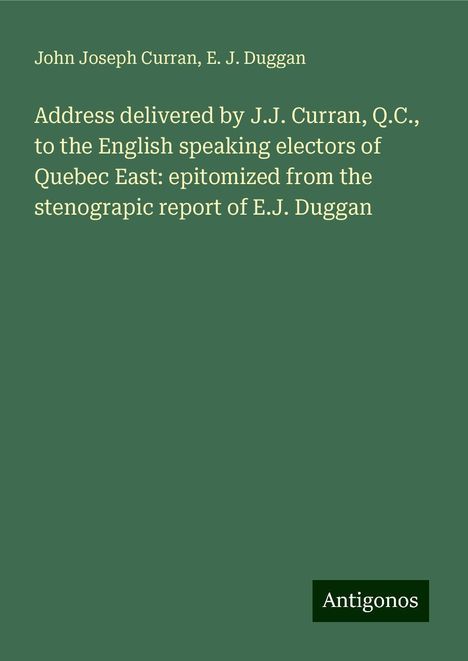 John Joseph Curran, E. J. Duggan

Address delivered by J.J. Curran, Q.C., to the English speaking electors of Quebec East: epitomized from the stenograpic report of E.J. Duggan

Antigonos